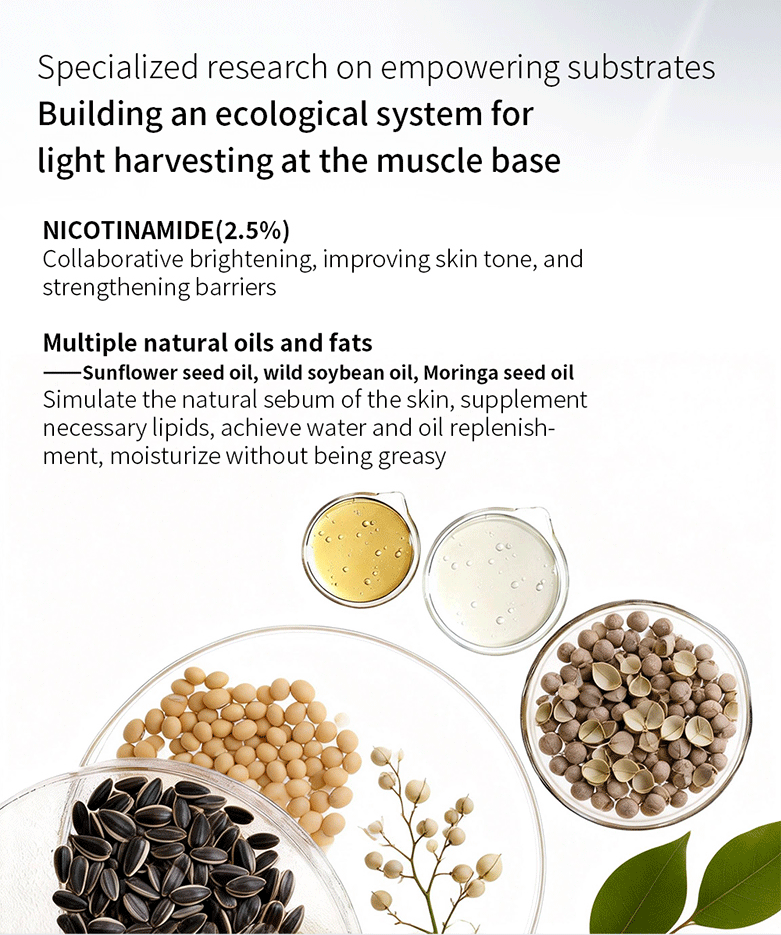 Specialized research on empowering substrates
Building an ecological system for light harvesting at the muscle base

NICOTINAMIDE(2.5%)
Collaborative brightening, improving skin tone, and strengthening barriers

Multiple natural oils and fats
——Sunflower seed oil, wild soybean oil, Moringa seed oil
Simulate the natural sebum of the skin, supplement necessary lipids, achieve water and oil replenishment, moisturize without being greasy